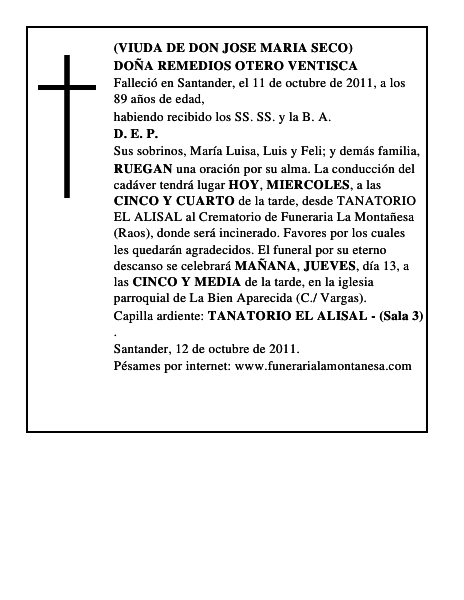 (VIUDA DE DON JOSE MARIA SECO)
DOÑA REMEDIOS OTERO VENTISCA
Falleció en Santander, el 11 de octubre de 2011, a los 89 años de edad,
habiendo recibido los SS. SS. y la B. A.
D. E. P.
Sus sobrinos, María Luisa, Luis y Feli; y demás familia, RUEGAN una oración por su alma. La conducción del cadáver tendrá lugar HOY, MIERCOLES, a las CINCO Y CUARTO de la tarde, desde TANATORIO EL ALISAL al Crematorio de Funeraria La Montañesa (Raos), donde será incinerado. Favores por los cuales les quedarán agradecidos. El funeral por su eterno descanso se celebrará MAÑANA, JUEVES, día 13, a las CINCO Y MEDIA de la tarde, en la iglesia parroquial de La Bien Aparecida (C./ Vargas).
Capilla ardiente: TANATORIO EL ALISAL - (Sala 3)
.
Santander, 12 de octubre de 2011.
Pésames por internet: www.funerarialamontanesa.com